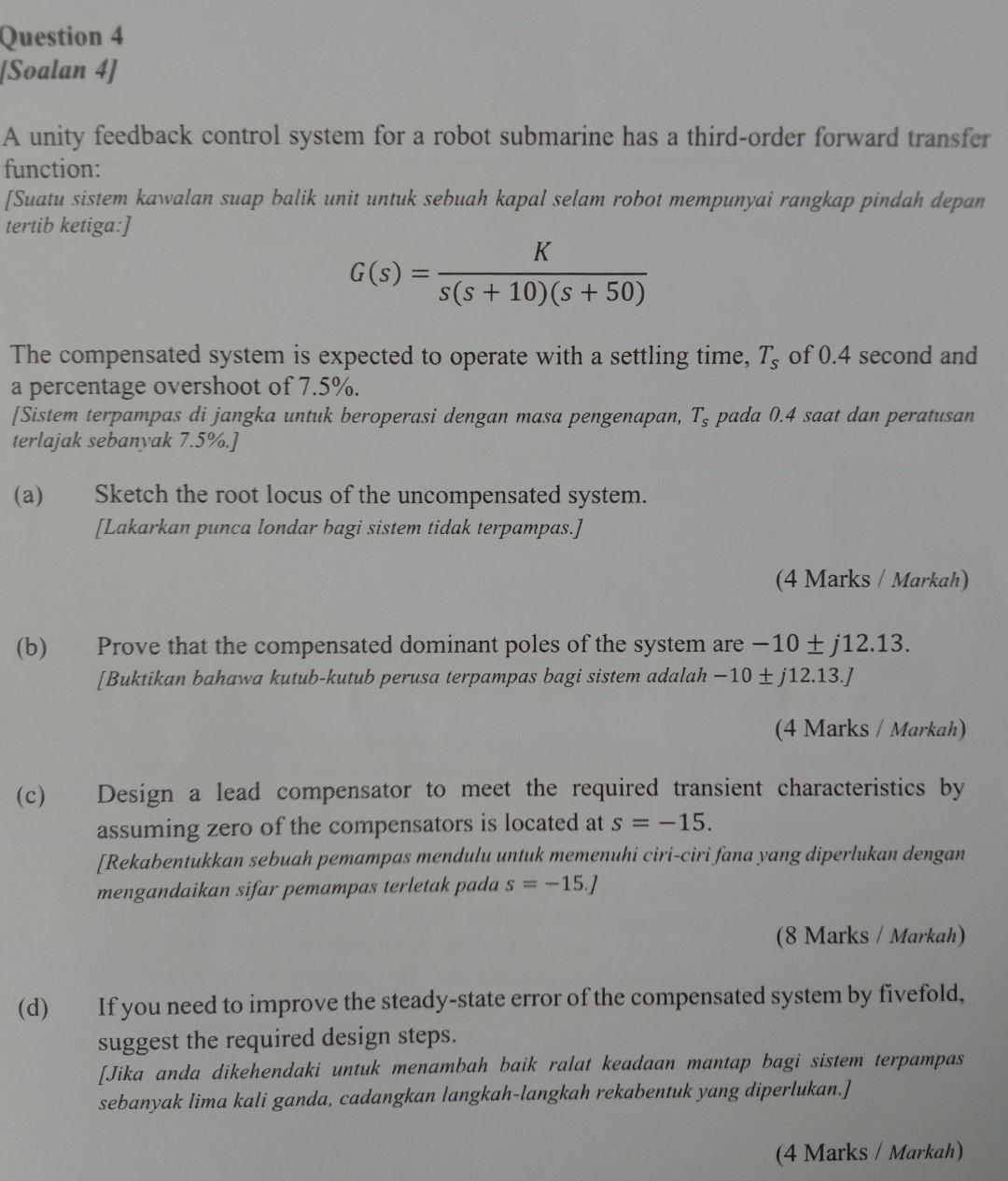 Question 4
[Soalan 4]

A unity feedback control system for a robot submarine has a third-order forward transfer function:
[Suatu sistem kawalan suap balik unit untuk sebuah kapal selam robot mempunyai rangkap pindah depan tertib ketiga:]

$G(s) = \frac{K}{s(s+10)(s+50)}$

The compensated system is expected to operate with a settling time, $T_s$ of 0.4 second and a percentage overshoot of 7.5%.
[Sistem terpampas di jangka untuk beroperasi dengan masa pengenapan, $T_s$ pada 0.4 saat dan peratusan terlajak sebanyak 7.5%.]

(a) Sketch the root locus of the uncompensated system.
[Lakarkan punca londar bagi sistem tidak terpampas.]

(4 Marks / Markah)

(b) Prove that the compensated dominant poles of the system are $-10 \pm j12.13$.
[Buktikan bahawa kutub-kutub perusa terpampas bagi sistem adalah $-10 \pm j12.13$.]

(4 Marks / Markah)

(c) Design a lead compensator to meet the required transient characteristics by assuming zero of the compensators is located at $s = -15$.
[Rekabentukkan sebuah pemampas mendulu untuk memenuhi ciri-ciri fana yang diperlukan dengan mengandaikan sifar pemampas terletak pada $s = -15$.]

(8 Marks / Markah)

(d) If you need to improve the steady-state error of the compensated system by fivefold, suggest the required design steps.
[Jika anda dikehendaki untuk menambah baik ralat keadaan mantap bagi sistem terpampas sebanyak lima kali ganda, cadangkan langkah-langkah rekabentuk yang diperlukan.]

(4 Marks / Markah)